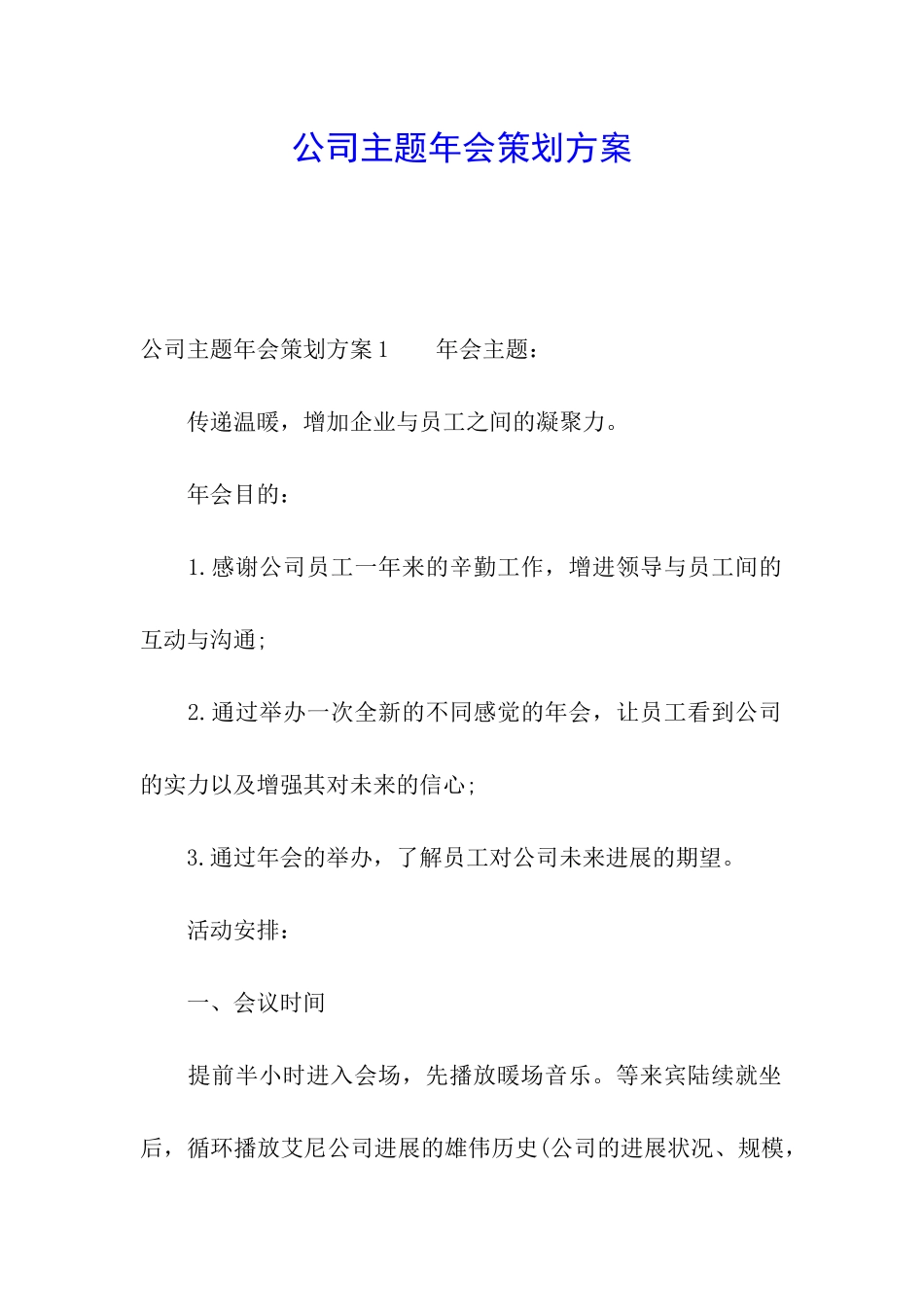 公司主题年会策划方案

公司主题年会策划方案1　　年会主题：

传递温暖，增加企业与员工之间的凝聚力。

年会目的：

1.感谢公司员工一年来的辛勤工作，增进领导与员工间的互动与沟通;

2.通过举办一次全新的不同感觉的年会，让员工看到公司的实力以及增强其对未来的信心;

3.通过年会的举办，了解员工对公司未来进展的期望。

活动安排：

一、会议时间

提前半小时进入会场，先播放暖场音乐。等来宾陆续就坐后，循环播放艾尼公司进展的雄伟历史(公司的进展状况、规模，